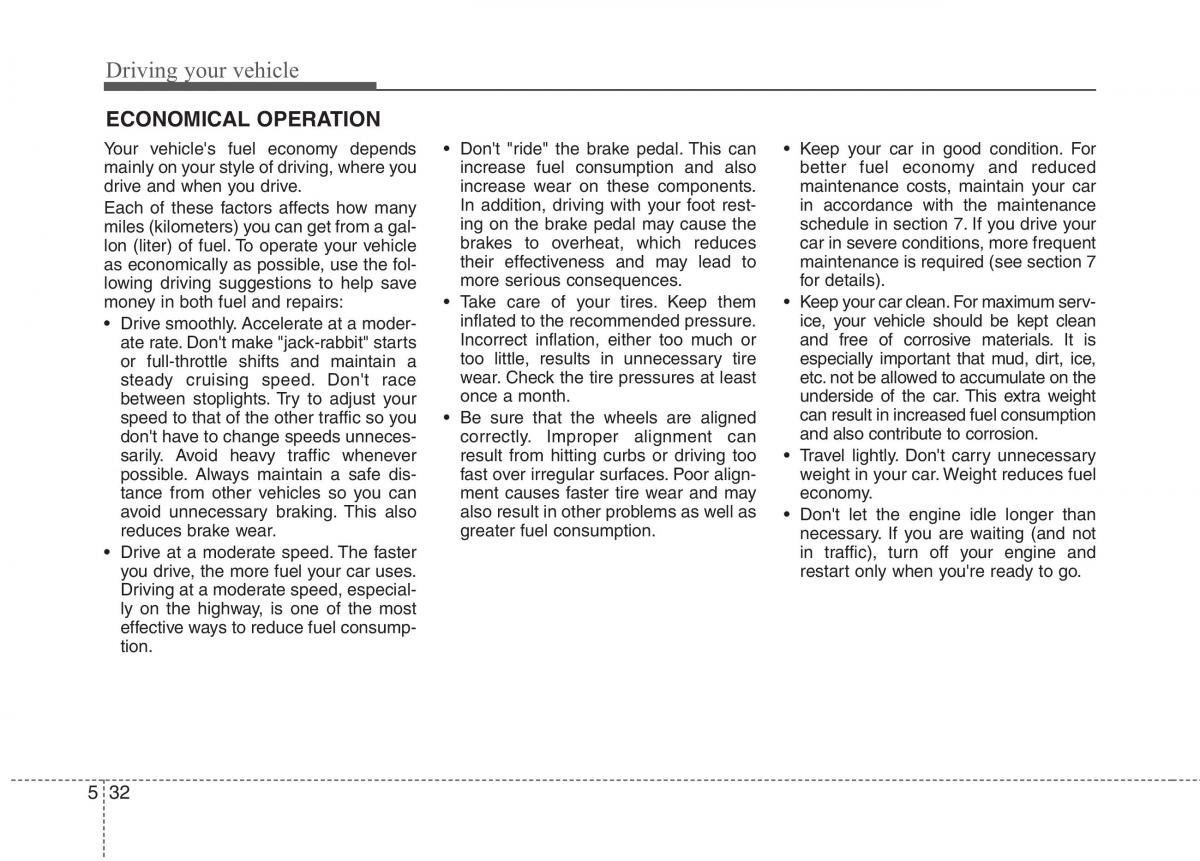 Driving your vehicle

ECONOMICAL OPERATION

Your vehicle's fuel economy depends mainly on your style of driving, where you drive and when you drive.

Each of these factors affects how many miles (kilometers) you can get from a gallon (liter) of fuel. To operate your vehicle as economically as possible, use the following driving suggestions to help save money in both fuel and repairs:

• Drive smoothly. Accelerate at a moderate rate. Don't make "jack-rabbit" starts or full-throttle shifts and maintain a steady cruising speed. Don't race between stoplights. Try to adjust your speed to that of the other traffic so you don't have to change speeds unnecessarily. Avoid heavy traffic whenever possible. Always maintain a safe distance from other vehicles so you can avoid unnecessary braking. This also reduces brake wear.

• Drive at a moderate speed. The faster you drive, the more fuel your car uses. Driving at a moderate speed, especially on the highway, is one of the most effective ways to reduce fuel consumption.

• Don't "ride" the brake pedal. This can increase fuel consumption and also increase wear on these components. In addition, driving with your foot resting on the brake pedal may cause the brakes to overheat, which reduces their effectiveness and may lead to more serious consequences.

• Take care of your tires. Keep them inflated to the recommended pressure. Incorrect inflation, either too much or too little, results in unnecessary tire wear. Check the tire pressures at least once a month.

• Be sure that the wheels are aligned correctly. Improper alignment can result from hitting curbs or driving too fast over irregular surfaces. Poor alignment causes faster tire wear and may also result in other problems as well as greater fuel consumption.

• Keep your car in good condition. For better fuel economy and reduced maintenance costs, maintain your car in accordance with the maintenance schedule in section 7. If you drive your car in severe conditions, more frequent maintenance is required (see section 7 for details).

• Keep your car clean. For maximum service, your vehicle should be kept clean and free of corrosive materials. It is especially important that mud, dirt, ice, etc. not be allowed to accumulate on the underside of the car. This extra weight can result in increased fuel consumption and also contribute to corrosion.

• Travel lightly. Don't carry unnecessary weight in your car. Weight reduces fuel economy.

• Don't let the engine idle longer than necessary. If you are waiting (and not in traffic), turn off your engine and restart only when you're ready to go.

5 32